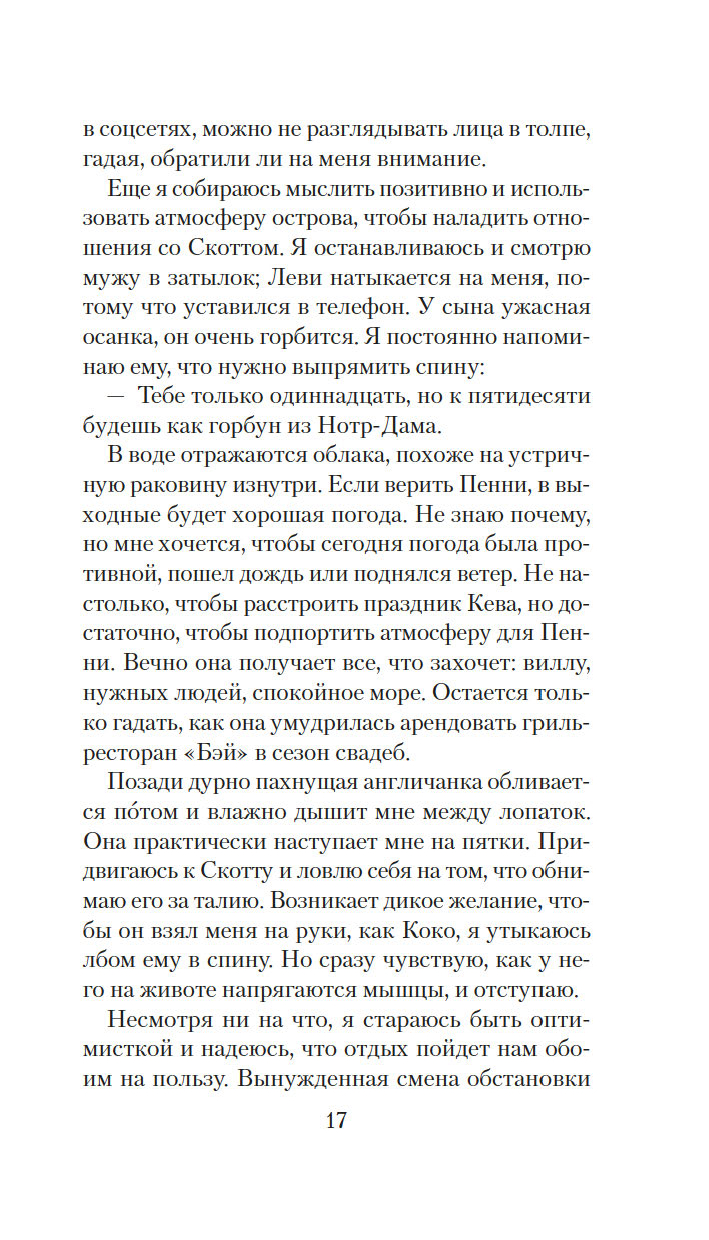 в соцсетях, можно не разглядывать лица в толпе, гадая, обратили ли на меня внимание.

Еще я собираюсь мыслить позитивно и использовать атмосферу острова, чтобы наладить отношения со Скоттом. Я останавливаюсь и смотрю мужу в затылок; Леви натыкается на меня, потому что уставился в телефон. У сына ужасная осанка, он очень горбится. Я постоянно напоминаю ему, что нужно выпрямить спину:

— Тебе только одиннадцать, но к пятидесяти будешь как горбун из Нотр-Дама.

В воде отражаются облака, похоже на устричную раковину изнутри. Если верить Пенни, в выходные будет хорошая погода. Не знаю почему, но мне хочется, чтобы сегодня погода была противной, пошел дождь или поднялся ветер. Не настолько, чтобы расстроить праздник Кева, но достаточно, чтобы подпортить атмосферу для Пенни. Вечно она получает все, что захочет: виллу, нужных людей, спокойное море. Остается только гадать, как она умудрилась арендовать гриль-ресторан «Бэй» в сезон свадеб.

Позади дурно пахнущая англичанка обливается по́том и влажно дышит мне между лопаток. Она практически наступает мне на пятки. Придвигаюсь к Скотту и ловлю себя на том, что обнимаю его за талию. Возникает дикое желание, чтобы он взял меня на руки, как Коко, я утыкаюсь лбом ему в спину. Но сразу чувствую, как у него на животе напрягаются мышцы, и отступаю.

Несмотря ни на что, я стараюсь быть оптимисткой и надеюсь, что отдых пойдет нам обоим на пользу. Вынужденная смена обстановки

17